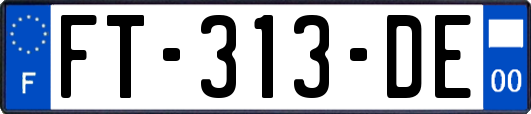 F

FT-313-DE

00